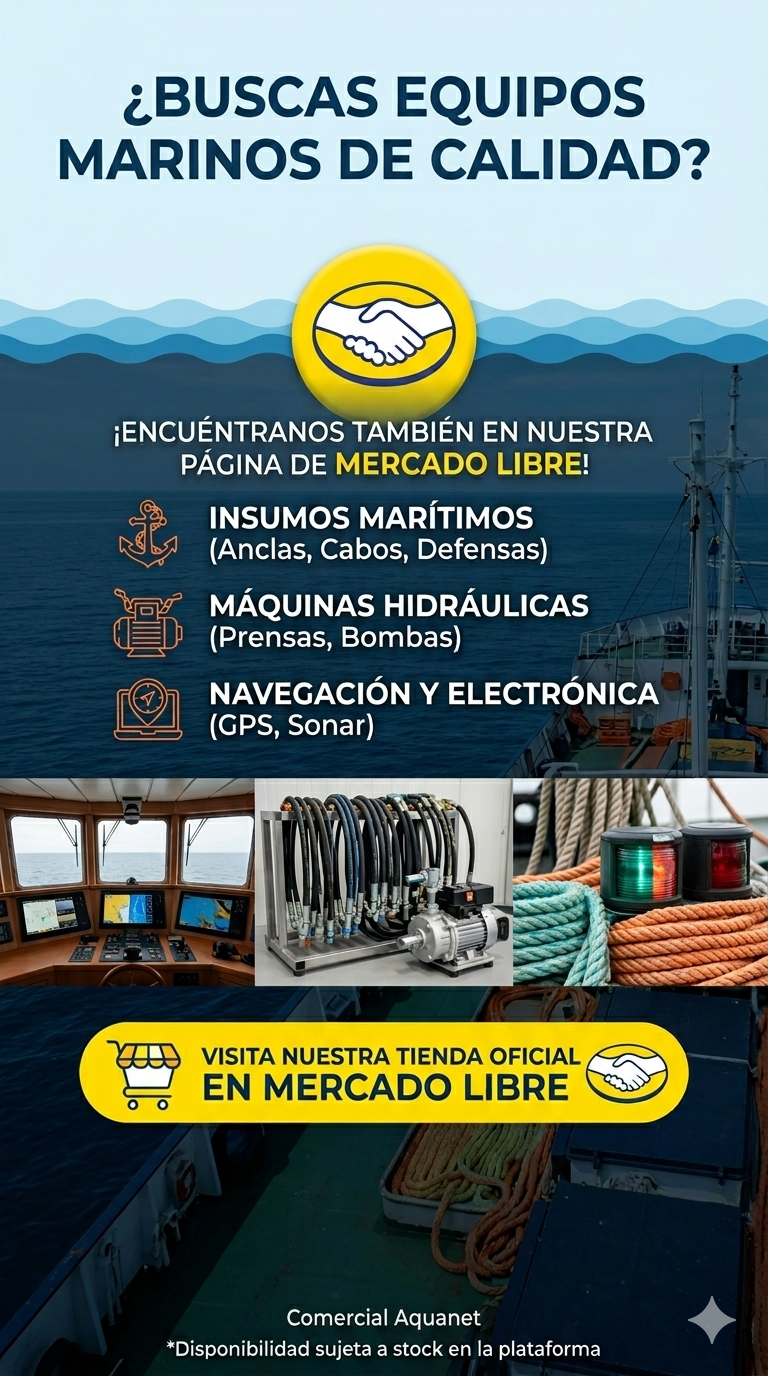 ¿BUSCAS EQUIPOS MARINOS DE CALIDAD?

¡ENCUÉNTRANOS TAMBIÉN EN NUESTRA PÁGINA DE MERCADO LIBRE!

INSUMOS MARÍTIMOS
(Anclas, Cabos, Defensas)

MÁQUINAS HIDRÁULICAS
(Prensas, Bombas)

NAVEGACIÓN Y ELECTRÓNICA
(GPS, Sonar)

VISITA NUESTRA TIENDA OFICIAL
EN MERCADO LIBRE

Comercial Aquanet
*Disponibilidad sujeta a stock en la plataforma